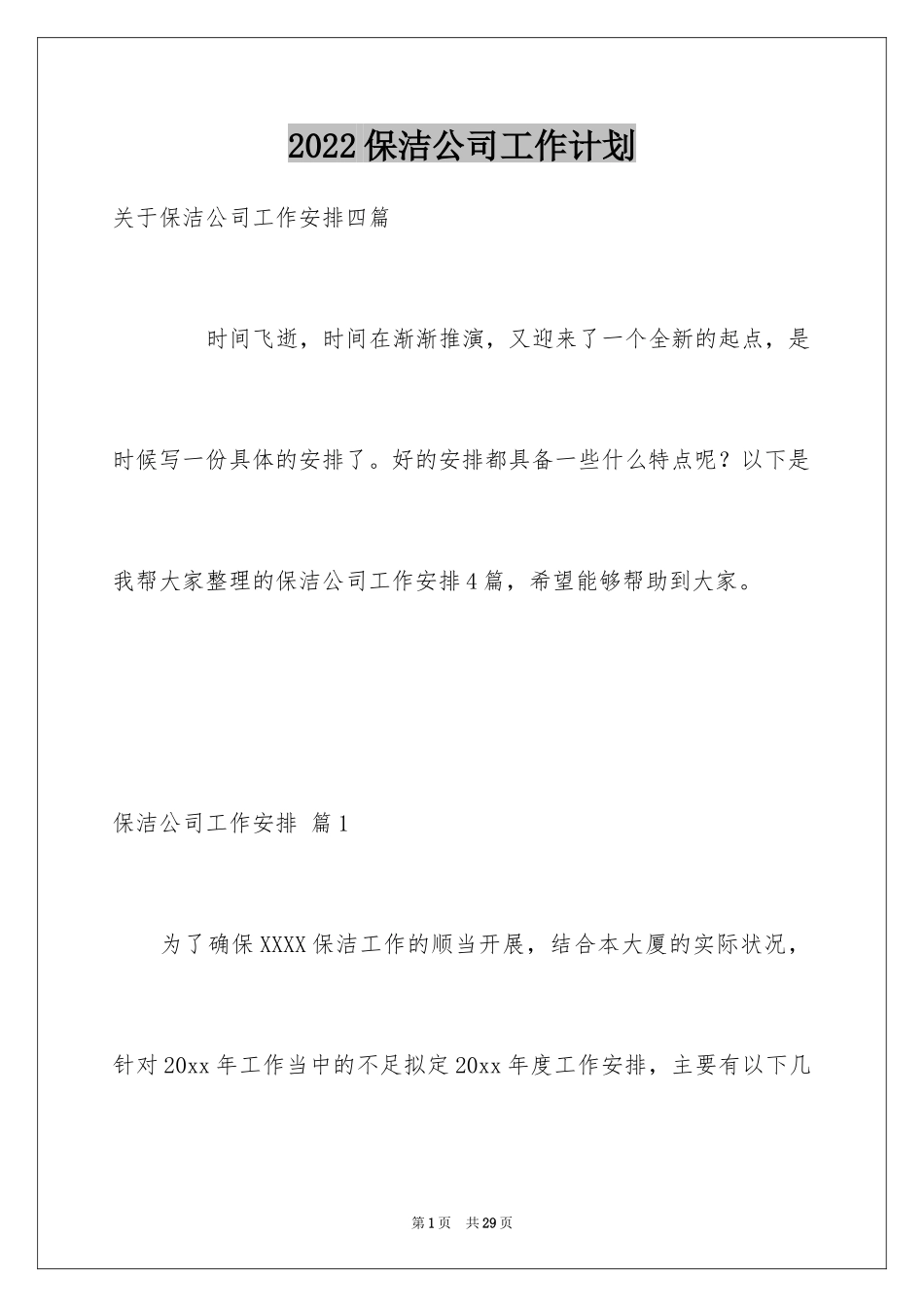 2022保洁公司工作计划

关于保洁公司工作安排四篇

时间飞逝，时间在渐渐推演，又迎来了一个全新的起点，是时候写一份具体的安排了。好的安排都具备一些什么特点呢？以下是我帮大家整理的保洁公司工作安排4篇，希望能够帮助到大家。

保洁公司工作安排 篇1

为了确保XXXX保洁工作的顺当开展，结合本大厦的实际状况，针对20xx年工作当中的不足拟定20xx年度工作安排，主要有以下几

第1页 共29页